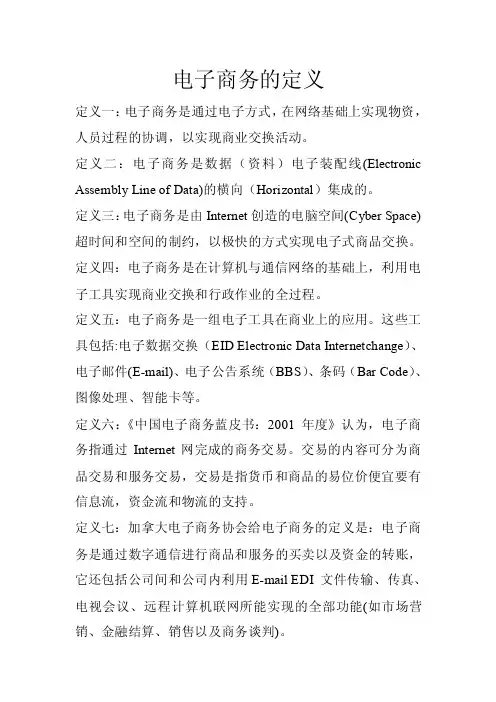 电子商务的定义

定义一：电子商务是通过电子方式，在网络基础上实现物资，人员过程的协调，以实现商业交换活动。

定义二：电子商务是数据（资料）电子装配线(Electronic Assembly Line of Data)的横向（Horizontal）集成的。

定义三：电子商务是由 Internet 创造的电脑空间(Cyber Space)超时间和空间的制约，以极快的方式实现电子式商品交换。

定义四：电子商务是在计算机与通信网络的基础上，利用电子工具实现商业交换和行政作业的全过程。

定义五：电子商务是一组电子工具在商业上的应用。这些工具包括:电子数据交换（EID Electronic Data Internetchange）、电子邮件(E-mail)、电子公告系统（BBS）、条码（Bar Code）、图像处理、智能卡等。

定义六：《中国电子商务蓝皮书：2001 年度》认为，电子商务指通过 Internet 网完成的商务交易。交易的内容可分为商品交易和服务交易，交易是指货币和商品的易位价便宜要有信息流，资金流和物流的支持。

定义七：加拿大电子商务协会给电子商务的定义是：电子商务是通过数字通信进行商品和服务的买卖以及资金的转账，它还包括公司间和公司内利用 E-mail EDI 文件传输、传真、电视会议、远程计算机联网所能实现的全部功能(如市场营销、金融结算、销售以及商务谈判)。